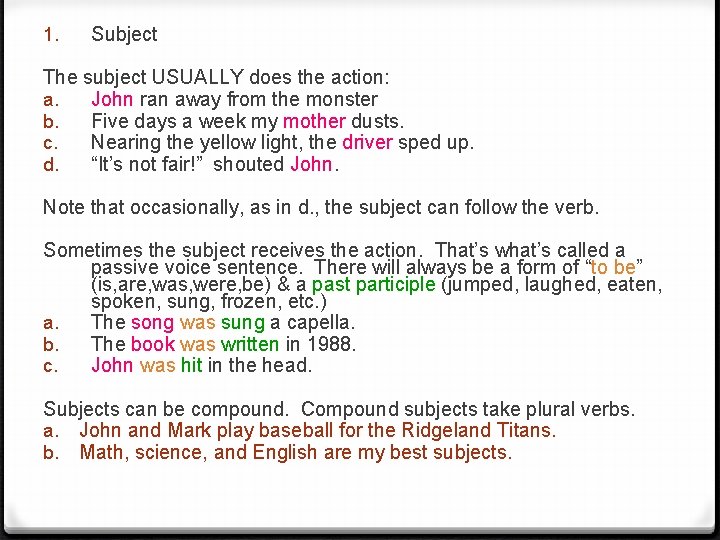 1. Subject

The subject USUALLY does the action:
a. John ran away from the monster
b. Five days a week my mother dusts.
c. Nearing the yellow light, the driver sped up.
d. “It’s not fair!” shouted John.

Note that occasionally, as in d., the subject can follow the verb.

Sometimes the subject receives the action. That’s what’s called a passive voice sentence. There will always be a form of “to be” (is,are,was,were,be) & a past participle (jumped, laughed, eaten, spoken, sung, frozen, etc.)
a. The song was sung a capella.
b. The book was written in 1988.
c. John was hit in the head.

Subjects can be compound. Compound subjects take plural verbs.
a. John and Mark play baseball for the Ridgeland Titans.
b. Math, science, and English are my best subjects.